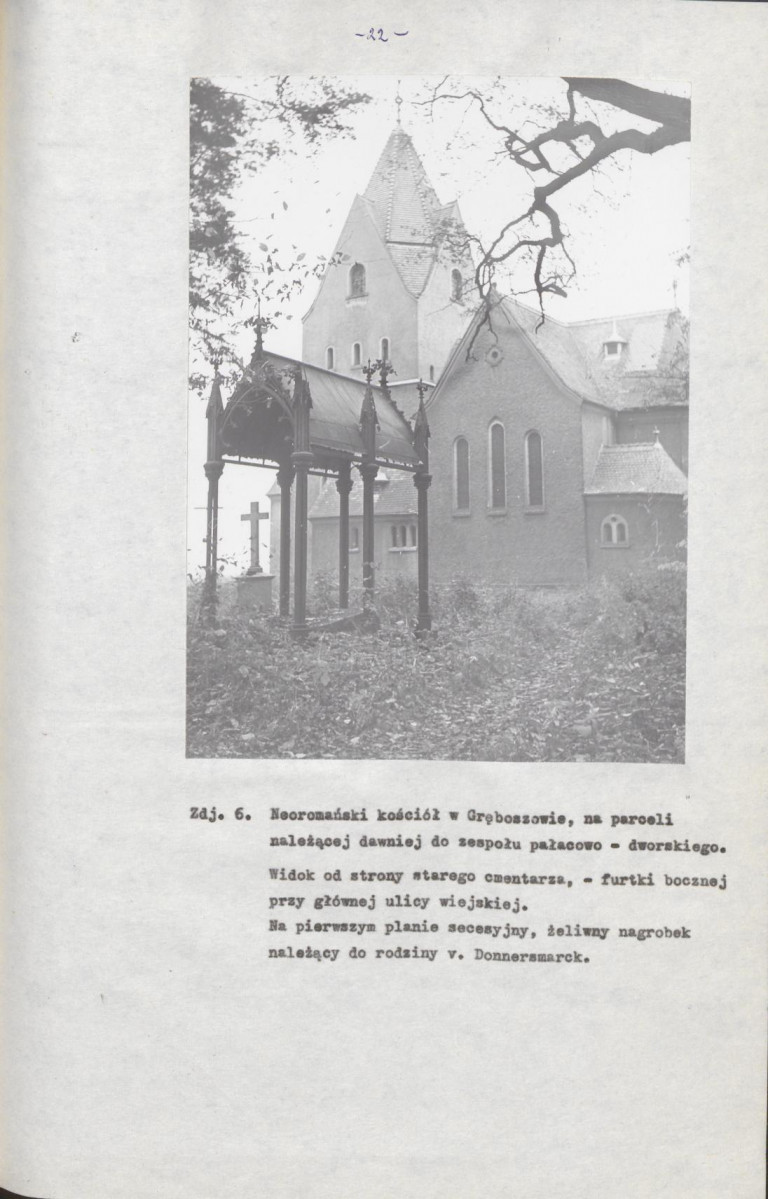 -22-

Zdj. 6. Neoromański kościół w Gręboszowie, na parceli należącej dawniej do zespołu pałacowo - dworskiego.

Widok od strony starego cmentarza, - furtki bocznej przy głównej ulicy wiejskiej.

Na pierwszym planie secesyjny, żeliwny nagrobek należący do rodziny v. Donnersmarck.